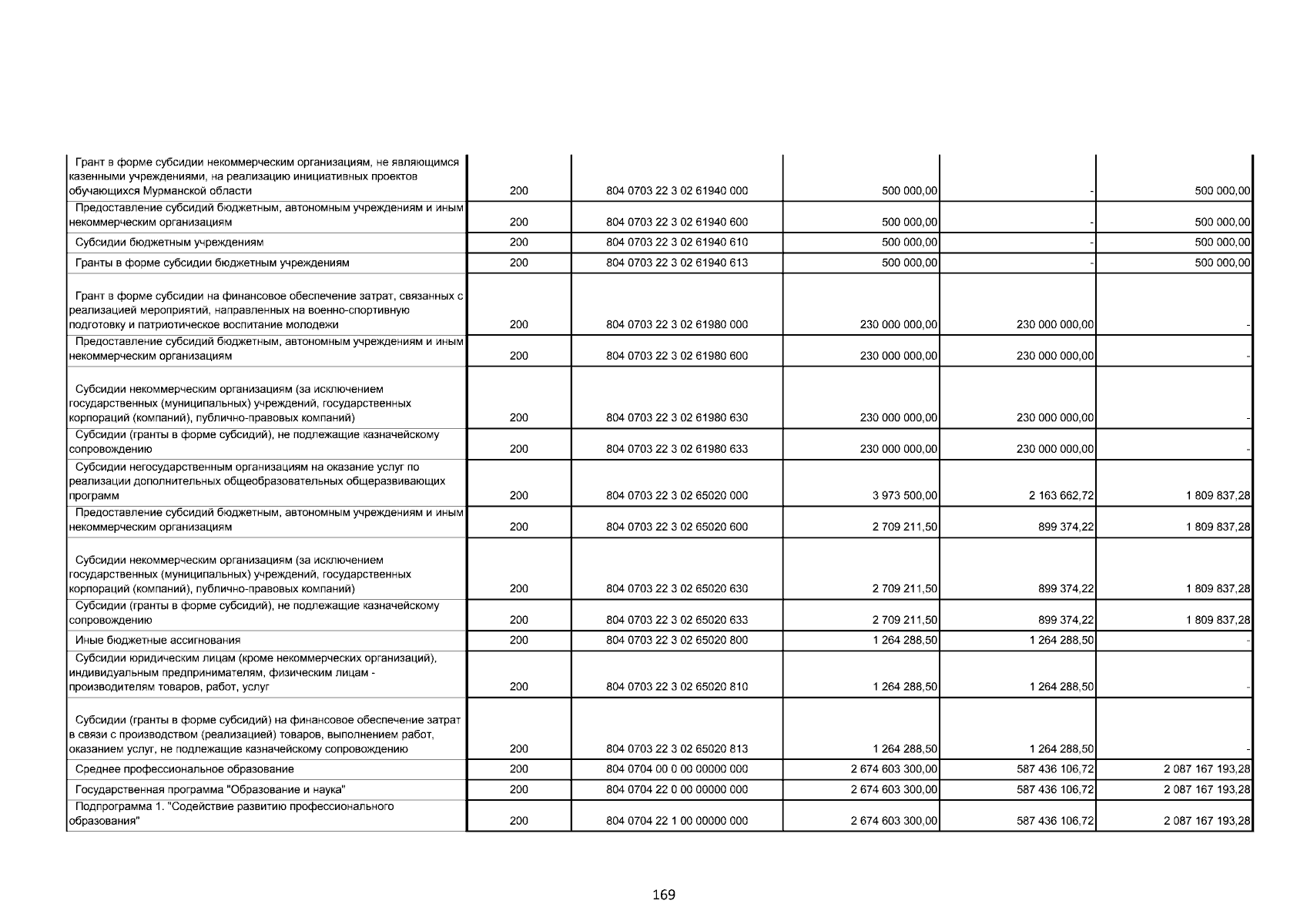 | | | | | | |
|---|---|---|---|---|---|
| Грант в форме субсидии некоммерческим организациям, не являющимся казенными учреждениями, на реализацию инициативных проектов обучающихся Мурманской области | 200 | 804 0703 22 3 02 61940 000 | 500 000,00 | - | 500 000,00 |
| Предоставление субсидий бюджетным, автономным учреждениям и иным некоммерческим организациям | 200 | 804 0703 22 3 02 61940 600 | 500 000,00 | - | 500 000,00 |
| Субсидии бюджетным учреждениям | 200 | 804 0703 22 3 02 61940 610 | 500 000,00 | - | 500 000,00 |
| Гранты в форме субсидии бюджетным учреждениям | 200 | 804 0703 22 3 02 61940 613 | 500 000,00 | - | 500 000,00 |
| Грант в форме субсидии на финансовое обеспечение затрат, связанных с реализацией мероприятий, направленных на военно-спортивную подготовку и патриотическое воспитание молодежи | 200 | 804 0703 22 3 02 61980 000 | 230 000 000,00 | 230 000 000,00 | - |
| Предоставление субсидий бюджетным, автономным учреждениям и иным некоммерческим организациям | 200 | 804 0703 22 3 02 61980 600 | 230 000 000,00 | 230 000 000,00 | - |
| Субсидии некоммерческим организациям (за исключением государственных (муниципальных) учреждений, государственных корпораций (компаний), публично-правовых компаний) | 200 | 804 0703 22 3 02 61980 630 | 230 000 000,00 | 230 000 000,00 | - |
| Субсидии (гранты в форме субсидий), не подлежащие казначейскому сопровождению | 200 | 804 0703 22 3 02 61980 633 | 230 000 000,00 | 230 000 000,00 | - |
| Субсидии негосударственным организациям на оказание услуг по реализации дополнительных общеобразовательных общеразвивающих программ | 200 | 804 0703 22 3 02 65020 000 | 3 973 500,00 | 2 163 662,72 | 1 809 837,28 |
| Предоставление субсидий бюджетным, автономным учреждениям и иным некоммерческим организациям | 200 | 804 0703 22 3 02 65020 600 | 2 709 211,50 | 899 374,22 | 1 809 837,28 |
| Субсидии некоммерческим организациям (за исключением государственных (муниципальных) учреждений, государственных корпораций (компаний), публично-правовых компаний) | 200 | 804 0703 22 3 02 65020 630 | 2 709 211,50 | 899 374,22 | 1 809 837,28 |
| Субсидии (гранты в форме субсидий), не подлежащие казначейскому сопровождению | 200 | 804 0703 22 3 02 65020 633 | 2 709 211,50 | 899 374,22 | 1 809 837,28 |
| Иные бюджетные ассигнования | 200 | 804 0703 22 3 02 65020 800 | 1 264 288,50 | 1 264 288,50 | - |
| Субсидии юридическим лицам (кроме некоммерческих организаций), индивидуальным предпринимателям, физическим лицам - производителям товаров, работ, услуг | 200 | 804 0703 22 3 02 65020 810 | 1 264 288,50 | 1 264 288,50 | - |
| Субсидии (гранты в форме субсидий) на финансовое обеспечение затрат в связи с производством (реализацией) товаров, выполнением работ, оказанием услуг, не подлежащие казначейскому сопровождению | 200 | 804 0703 22 3 02 65020 813 | 1 264 288,50 | 1 264 288,50 | - |
| Среднее профессиональное образование | 200 | 804 0704 00 0 00 00000 000 | 2 674 603 300,00 | 587 436 106,72 | 2 087 167 193,28 |
| Государственная программа "Образование и наука" | 200 | 804 0704 22 0 00 00000 000 | 2 674 603 300,00 | 587 436 106,72 | 2 087 167 193,28 |
| Подпрограмма 1. "Содействие развитию профессионального образования" | 200 | 804 0704 22 1 00 00000 000 | 2 674 603 300,00 | 587 436 106,72 | 2 087 167 193,28 |

169